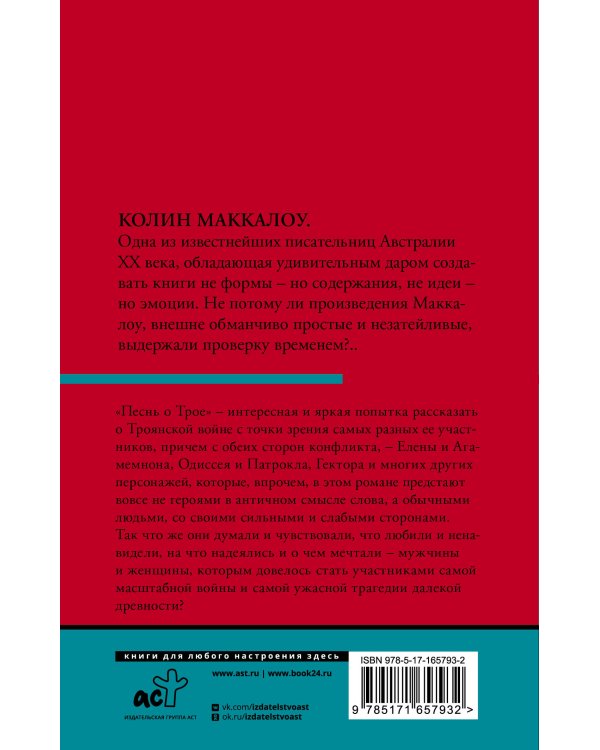 КОЛИН МАККАЛОУ.
Одна из известнейших писательниц Австралии XX века, обладающая удивительным даром создавать книги не формы – но содержания, не идеи – но эмоции. Не потому ли произведения Маккалоу, внешне обманчиво простые и незатейливые, выдержали проверку временем?..

«Песнь о Трое» – интересная и яркая попытка рассказать о Троянской войне с точки зрения самых разных ее участников, причем с обеих сторон конфликта, – Елены и Агамемнона, Одиссея и Патрокла, Гектора и многих других персонажей, которые, впрочем, в этом романе предстают вовсе не героями в античном смысле слова, а обычными людьми, со своими сильными и слабыми сторонами.
Так что же они думали и чувствовали, что любили и ненавидели, на что надеялись и о чем мечтали – мужчины и женщины, которым довелось стать участниками самой масштабной войны и самой ужасной трагедии далекой древности?

книги для любого настроения здесь

www.ast.ru | www.book24.ru

аст
ИЗДАТЕЛЬСКАЯ ГРУППА АСТ

vk.com/izdatelstvoast
ok.ru/izdatelstvoast

ISBN 978-5-17-165793-2

9 785171 657932 >